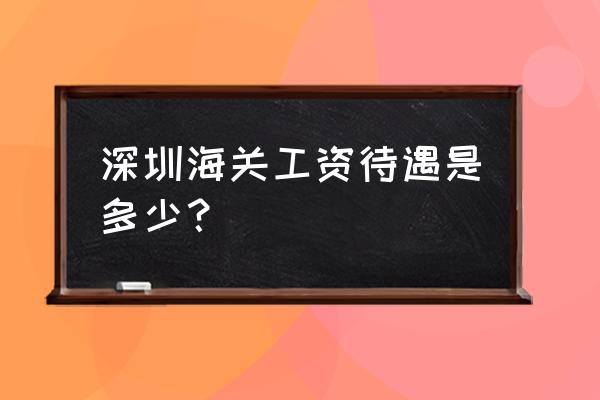 深圳海关工资待遇是多少？